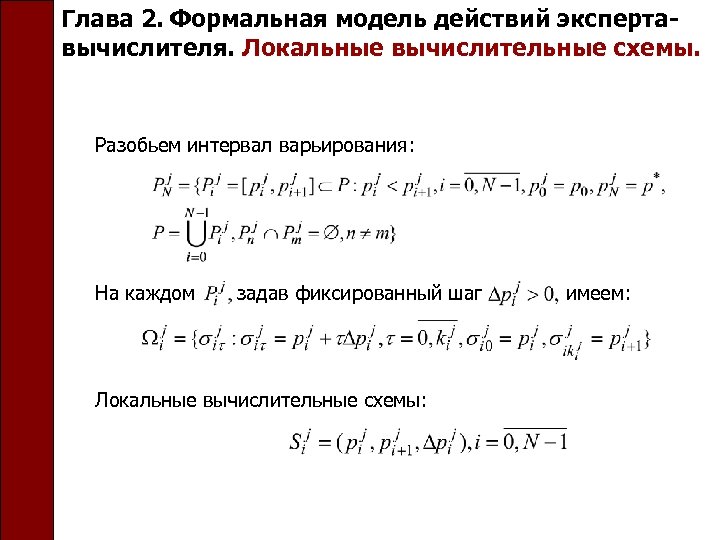 Глава 2. Формальная модель действий эксперта-вычислителя. Локальные вычислительные схемы.

Разобьем интервал варьирования:

$P_N^j = \{P_i^j = [p_i^j, p_{i+1}^j] \subset P : p_i^j < p_{i+1}^j, i = \overline{0, N-1}, p_0^j = p_0, p_N^j = p^*,$
$P = \bigcup_{i=0}^{N-1} P_i^j, P_n^j \cap P_m^j = \varnothing, n \neq m\}$

На каждом $P_i^j$, задав фиксированный шаг $\Delta p_i^j > 0$, имеем:

$\Omega_i^j = \{\sigma_{i\tau}^j : \sigma_{i\tau}^j = p_i^j + \tau \Delta p_i^j, \tau = \overline{0, k_i^j}, \sigma_{i0}^j = p_i^j, \sigma_{ik_i^j}^j = p_{i+1}^j\}$

Локальные вычислительные схемы:

$S_i^j = (p_i^j, p_{i+1}^j, \Delta p_i^j), i = \overline{0, N-1}$